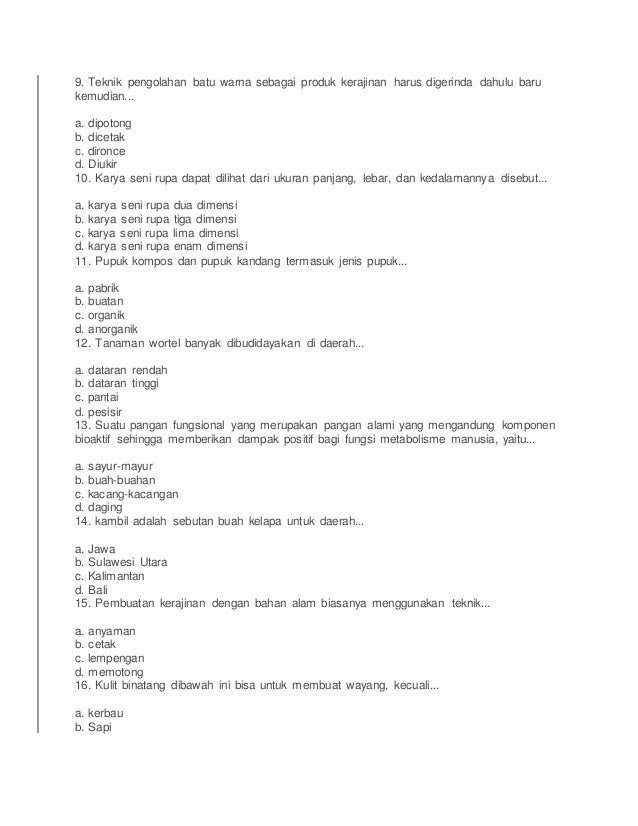 9. Teknik pengolahan batu warna sebagai produk kerajinan harus digerinda dahulu baru kemudian...

a. dipotong
b. dicetak
c. dironce
d. Diukir
10. Karya seni rupa dapat dilihat dari ukuran panjang, lebar, dan kedalamannya disebut...

a. karya seni rupa dua dimensi
b. karya seni rupa tiga dimensi
c. karya seni rupa lima dimensi
d. karya seni rupa enam dimensi
11. Pupuk kompos dan pupuk kandang termasuk jenis pupuk...

a. pabrik
b. buatan
c. organik
d. anorganik
12. Tanaman wortel banyak dibudidayakan di daerah...

a. dataran rendah
b. dataran tinggi
c. pantai
d. pesisir
13. Suatu pangan fungsional yang merupakan pangan alami yang mengandung komponen bioaktif sehingga memberikan dampak positif bagi fungsi metabolisme manusia, yaitu...

a. sayur-mayur
b. buah-buahan
c. kacang-kacangan
d. daging
14. kambil adalah sebutan buah kelapa untuk daerah...

a. Jawa
b. Sulawesi Utara
c. Kalimantan
d. Bali
15. Pembuatan kerajinan dengan bahan alam biasanya menggunakan teknik...

a. anyaman
b. cetak
c. lempengan
d. memotong
16. Kulit binatang dibawah ini bisa untuk membuat wayang, kecuali...

a. kerbau
b. Sapi